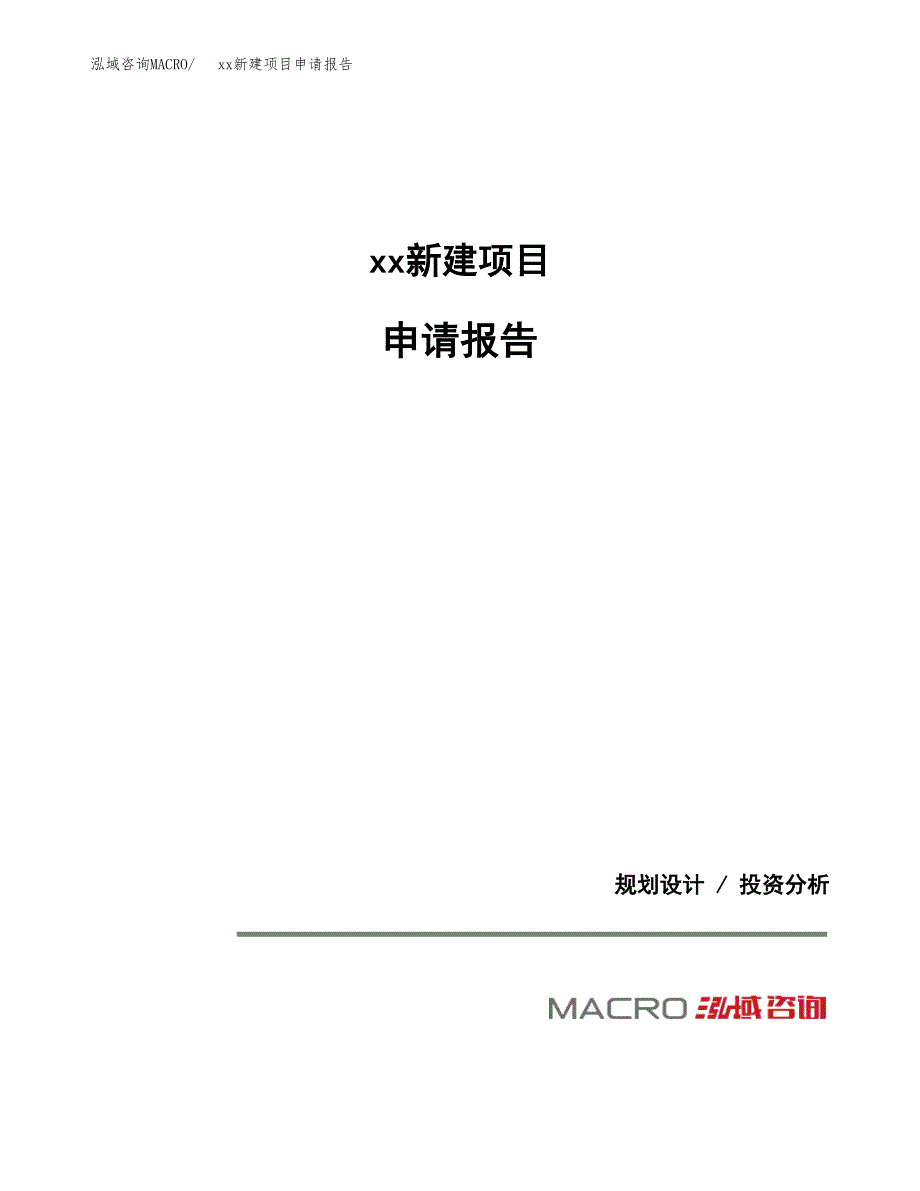 泓域咨询MACRO/ xx新建项目申请报告

xx新建项目

申请报告

规划设计 / 投资分析

MACRO 泓域咨询